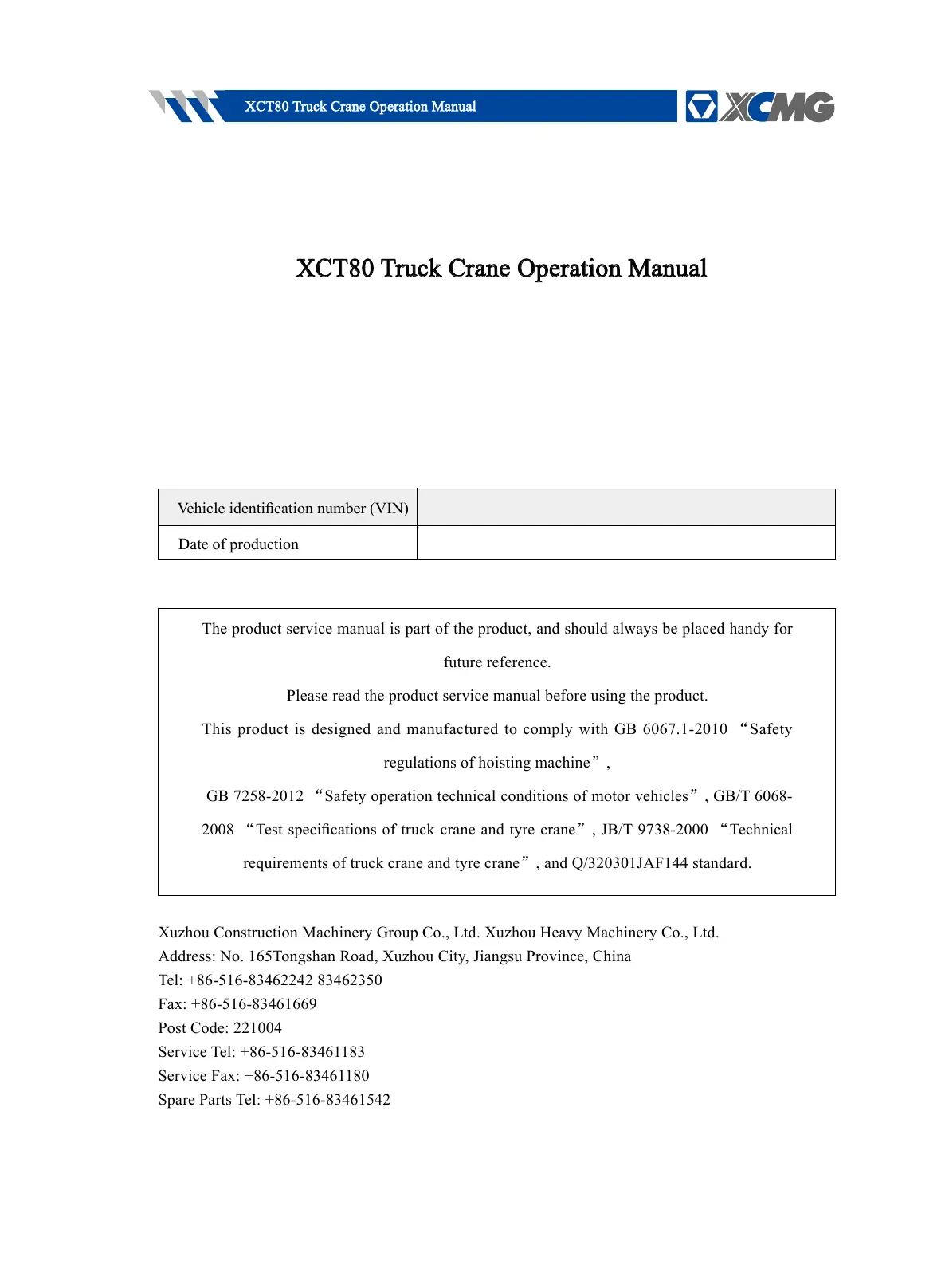 XCT80 Truck Crane Operation Manual

XCMG

XCT80 Truck Crane Operation Manual

| Vehicle identification number (VIN) |  |
|---|---|
| Date of production |  |

The product service manual is part of the product, and should always be placed handy for future reference.

Please read the product service manual before using the product.

This product is designed and manufactured to comply with GB 6067.1-2010 “Safety regulations of hoisting machine”,

GB 7258-2012 “Safety operation technical conditions of motor vehicles”, GB/T 6068-2008 “Test specifications of truck crane and tyre crane”, JB/T 9738-2000 “Technical requirements of truck crane and tyre crane”, and Q/320301JAF144 standard.

Xuzhou Construction Machinery Group Co., Ltd. Xuzhou Heavy Machinery Co., Ltd.
Address: No. 165Tongshan Road, Xuzhou City, Jiangsu Province, China
Tel: +86-516-83462242 83462350
Fax: +86-516-83461669
Post Code: 221004
Service Tel: +86-516-83461183
Service Fax: +86-516-83461180
Spare Parts Tel: +86-516-83461542